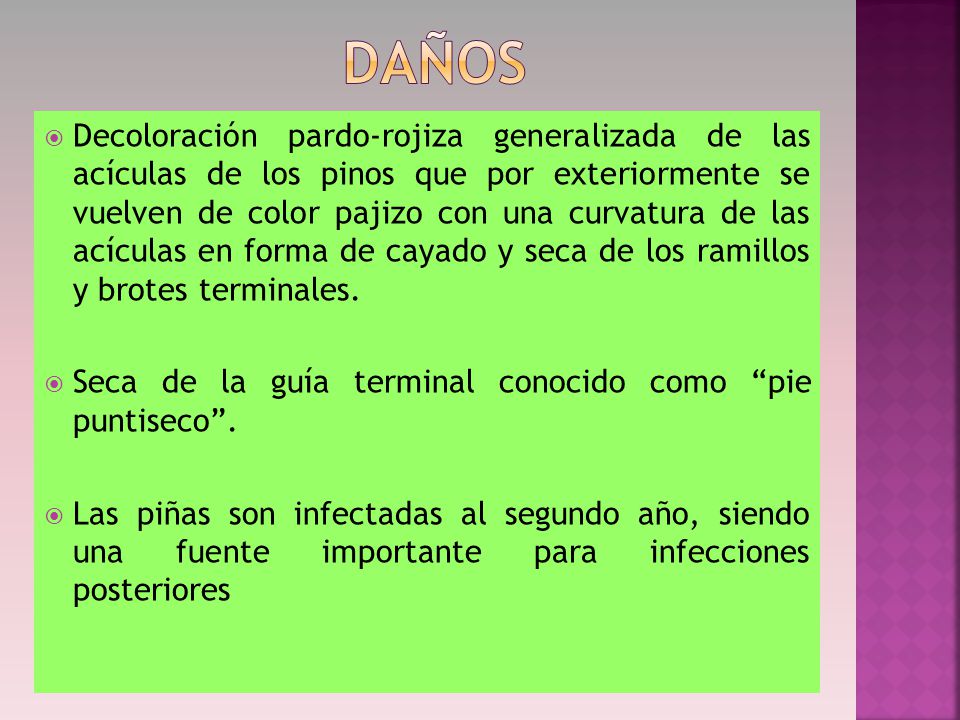 DAÑOS

Decoloración pardo-rojiza generalizada de las acículas de los pinos que por exteriormente se vuelven de color pajizo con una curvatura de las acículas en forma de cayado y seca de los ramillos y brotes terminales.

Seca de la guía terminal conocido como “pie puntiseco”.

Las piñas son infectadas al segundo año, siendo una fuente importante para infecciones posteriores